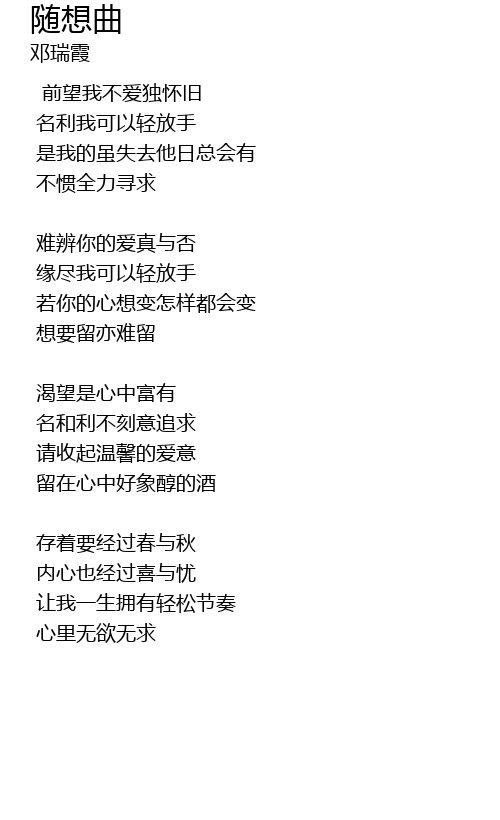 随想曲
邓瑞霞

前望我不爱独怀旧
名利我可以轻放手
是我的虽失去他日总会有
不惯全力寻求

难辨你的爱真与否
缘尽我可以轻放手
若你的心想变怎样都会变
想要留亦难留

渴望是心中富有
名和利不刻意追求
请收起温馨的爱意
留在心中好象醇的酒

存着要经过春与秋
内心也经过喜与忧
让我一生拥有轻松节奏
心里无欲无求